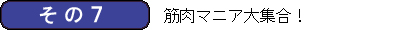 その７

筋肉マニア大集合！